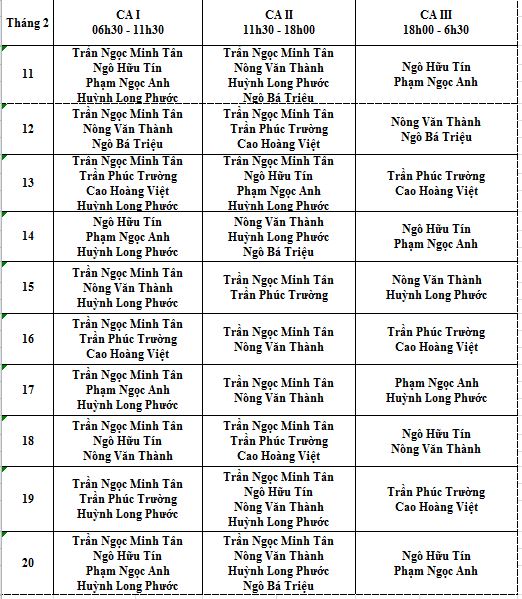 | Tháng 2 | CA I 06h30 - 11h30 | CA II 11h30 - 18h00 | CA III 18h00 - 6h30 |
|---|---|---|---|
| 11 | Trần Ngọc Minh Tân Ngô Hữu Tín Phạm Ngọc Anh Huỳnh Long Phước | Trần Ngọc Minh Tân Nông Văn Thành Huỳnh Long Phước Ngô Bá Triệu | Ngô Hữu Tín Phạm Ngọc Anh |
| 12 | Trần Ngọc Minh Tân Nông Văn Thành Ngô Bá Triệu | Trần Ngọc Minh Tân Trần Phúc Trường Cao Hoàng Việt | Nông Văn Thành Ngô Bá Triệu |
| 13 | Trần Ngọc Minh Tân Trần Phúc Trường Cao Hoàng Việt Huỳnh Long Phước | Trần Ngọc Minh Tân Ngô Hữu Tín Phạm Ngọc Anh Huỳnh Long Phước | Trần Phúc Trường Cao Hoàng Việt |
| 14 | Ngô Hữu Tín Phạm Ngọc Anh Huỳnh Long Phước | Nông Văn Thành Huỳnh Long Phước Ngô Bá Triệu | Ngô Hữu Tín Phạm Ngọc Anh |
| 15 | Trần Ngọc Minh Tân Nông Văn Thành Huỳnh Long Phước | Trần Ngọc Minh Tân Trần Phúc Trường | Nông Văn Thành Huỳnh Long Phước |
| 16 | Trần Ngọc Minh Tân Trần Phúc Trường Cao Hoàng Việt | Trần Ngọc Minh Tân Nông Văn Thành | Trần Phúc Trường Cao Hoàng Việt |
| 17 | Trần Ngọc Minh Tân Phạm Ngọc Anh Huỳnh Long Phước | Trần Ngọc Minh Tân Nông Văn Thành | Phạm Ngọc Anh Huỳnh Long Phước |
| 18 | Trần Ngọc Minh Tân Ngô Hữu Tín Nông Văn Thành | Trần Ngọc Minh Tân Trần Phúc Trường Cao Hoàng Việt | Ngô Hữu Tín Nông Văn Thành |
| 19 | Trần Ngọc Minh Tân Trần Phúc Trường Huỳnh Long Phước | Trần Ngọc Minh Tân Ngô Hữu Tín Nông Văn Thành Huỳnh Long Phước | Trần Phúc Trường Cao Hoàng Việt |
| 20 | Trần Ngọc Minh Tân Ngô Hữu Tín Phạm Ngọc Anh Huỳnh Long Phước | Trần Ngọc Minh Tân Nông Văn Thành Huỳnh Long Phước Ngô Bá Triệu | Ngô Hữu Tín Phạm Ngọc Anh |